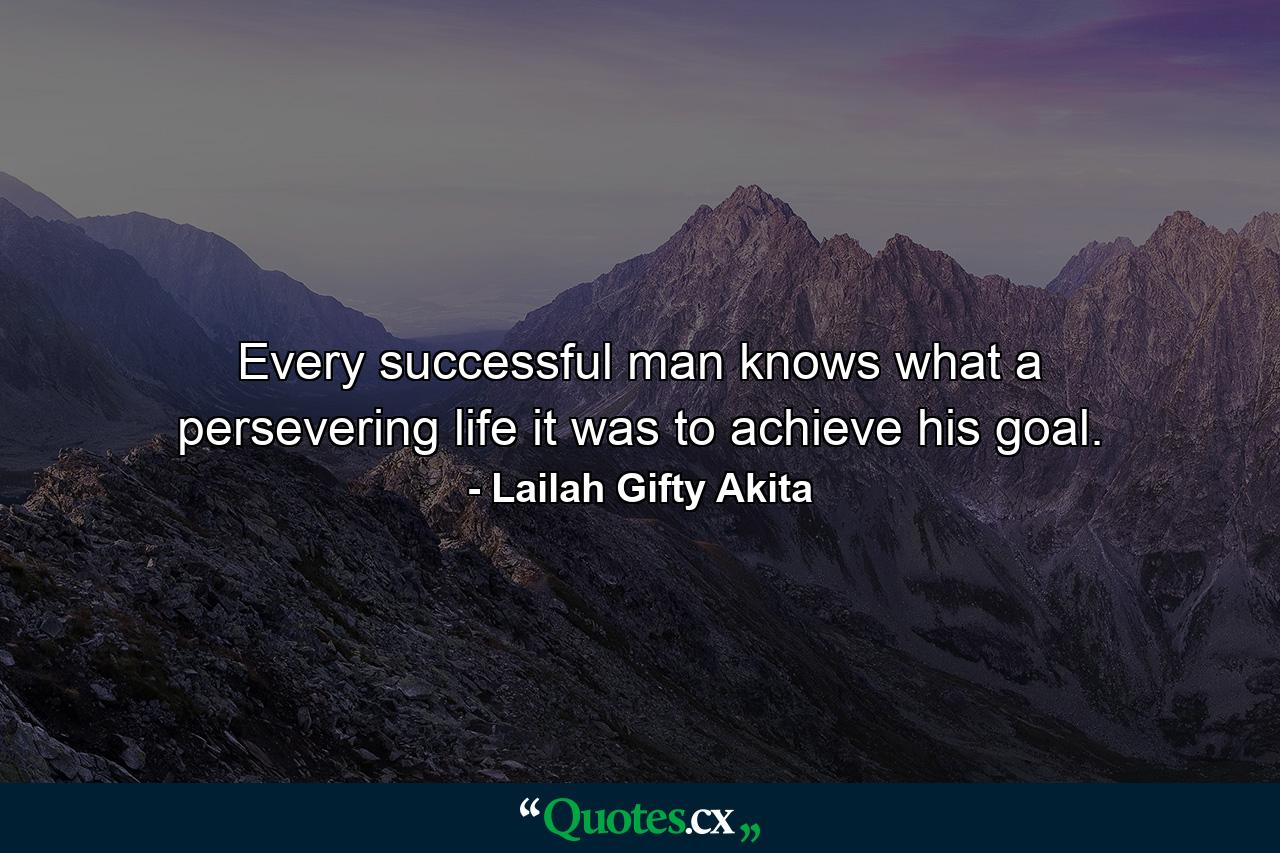 Every successful man knows what a persevering life it was to achieve his goal.

- Lailah Gifty Akita

“Quotes.cx„